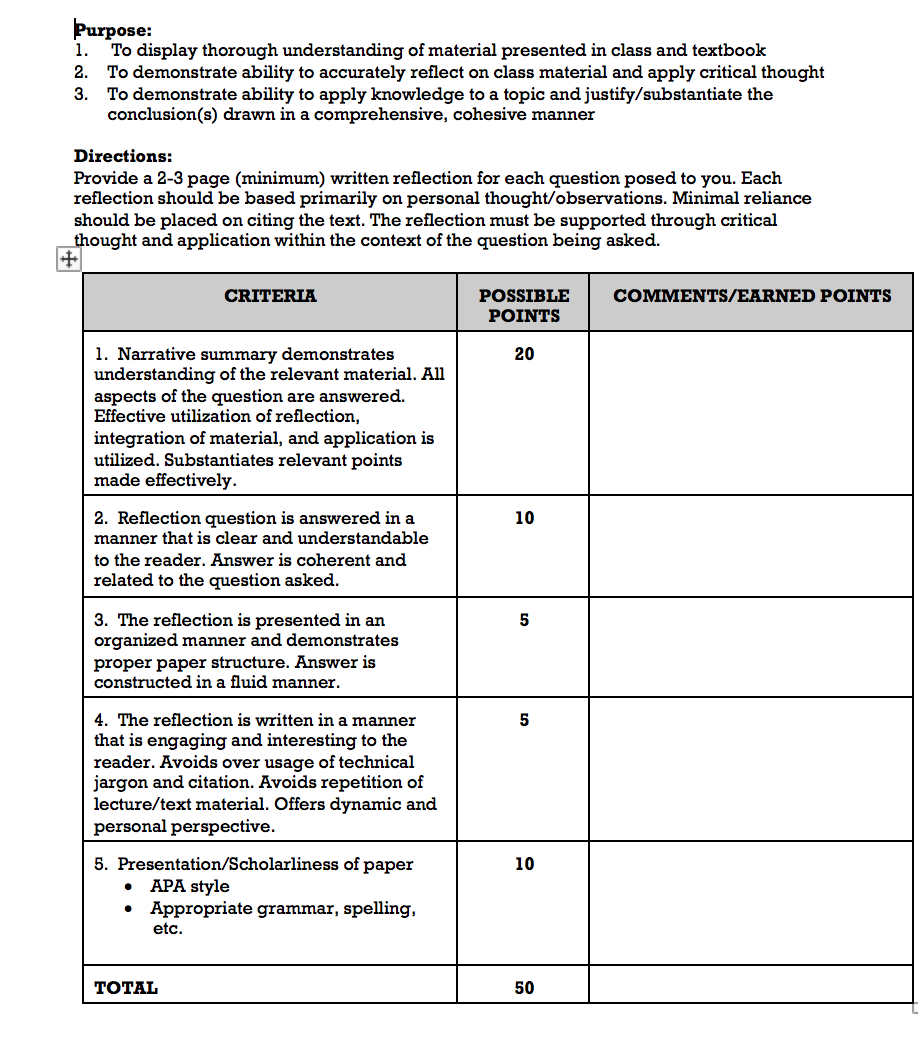 Purpose:
1. To display thorough understanding of material presented in class and textbook
2. To demonstrate ability to accurately reflect on class material and apply critical thought
3. To demonstrate ability to apply knowledge to a topic and justify/substantiate the conclusion(s) drawn in a comprehensive, cohesive manner

Directions:
Provide a 2-3 page (minimum) written reflection for each question posed to you. Each reflection should be based primarily on personal thought/observations. Minimal reliance should be placed on citing the text. The reflection must be supported through critical thought and application within the context of the question being asked.

| CRITERIA | POSSIBLE POINTS | COMMENTS/EARNED POINTS |
|---|---|---|
| 1. Narrative summary demonstrates understanding of the relevant material. All aspects of the question are answered. Effective utilization of reflection, integration of material, and application is utilized. Substantiates relevant points made effectively. | 20 | |
| 2. Reflection question is answered in a manner that is clear and understandable to the reader. Answer is coherent and related to the question asked. | 10 | |
| 3. The reflection is presented in an organized manner and demonstrates proper paper structure. Answer is constructed in a fluid manner. | 5 | |
| 4. The reflection is written in a manner that is engaging and interesting to the reader. Avoids over usage of technical jargon and citation. Avoids repetition of lecture/text material. Offers dynamic and personal perspective. | 5 | |
| 5. Presentation/Scholarliness of paper • APA style • Appropriate grammar, spelling, etc. | 10 | |
| TOTAL | 50 | |